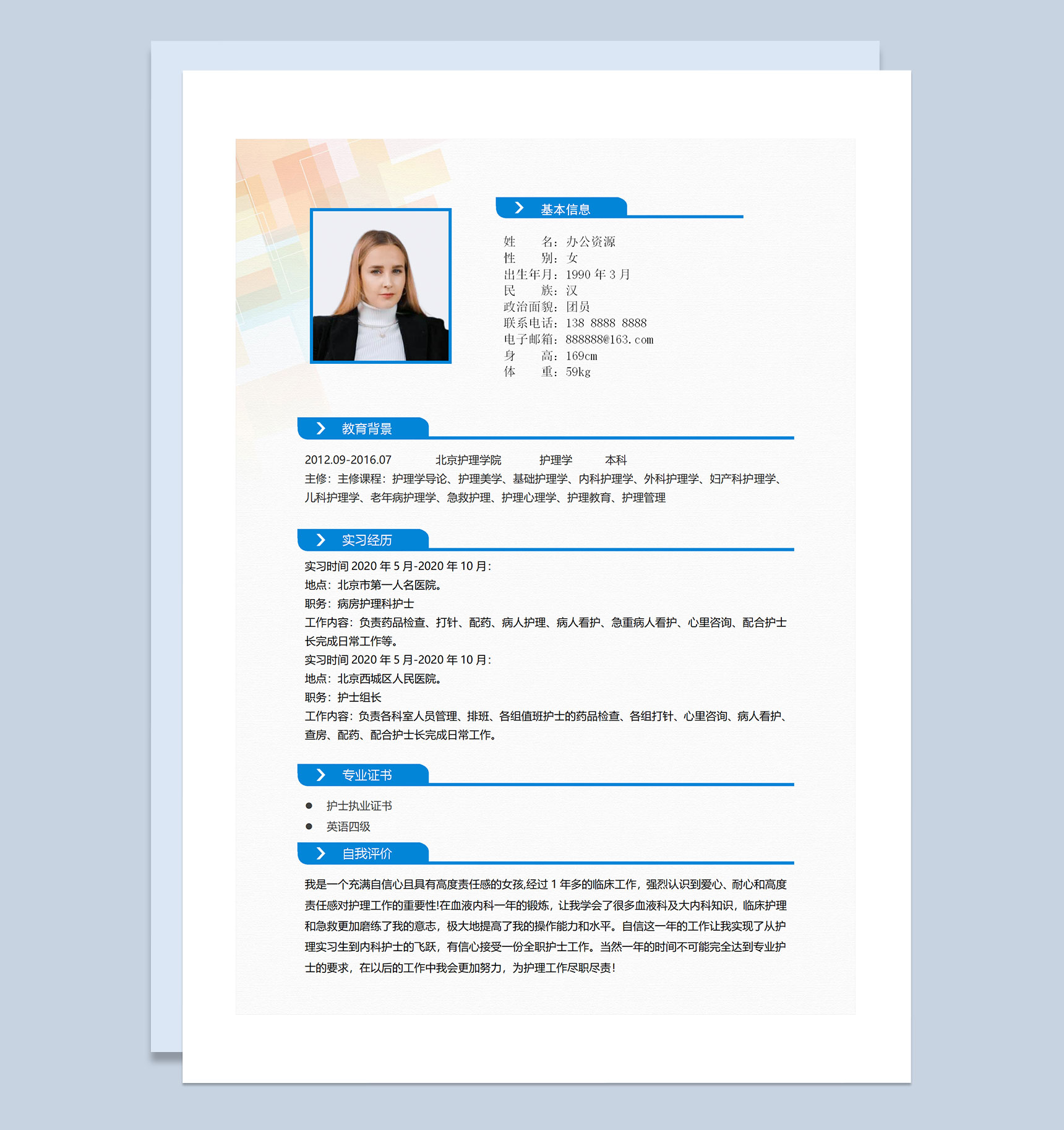 基本信息

姓　　名：办公资源
性　　别：女
出生年月：1990年3月
民　　族：汉
政治面貌：团员
联系电话：138 8888 8888
电子邮箱：888888@163.com
身　　高：169cm
体　　重：59kg

教育背景

2012.09-2016.07 北京护理学院 护理学 本科
主修：主修课程：护理学导论、护理美学、基础护理学、内科护理学、外科护理学、妇产科护理学、儿科护理学、老年病护理学、急救护理、护理心理学、护理教育、护理管理

实习经历

实习时间2020年5月-2020年10月：
地点：北京市第一人名医院。
职务：病房护理科护士
工作内容：负责药品检查、打针、配药、病人护理、病人看护、急重病人看护、心里咨询、配合护士长完成日常工作等。
实习时间2020年5月-2020年10月：
地点：北京西城区人民医院。
职务：护士组长
工作内容：负责各科室人员管理、排班、各组值班护士的药品检查、各组打针、心里咨询、病人看护、查房、配药、配合护士长完成日常工作。

专业证书

• 护士执业证书
• 英语四级

自我评价

我是一个充满自信心且具有高度责任感的女孩,经过1年多的临床工作，强烈认识到爱心、耐心和高度责任感对护理工作的重要性!在血液内科一年的锻炼，让我学会了很多血液科及大内科知识，临床护理和急救更加磨练了我的意志，极大地提高了我的操作能力和水平。自信这一年的工作让我实现了从护理实习生到内科护士的飞跃，有信心接受一份全职护士工作。当然一年的时间不可能完全达到专业护士的要求，在以后的工作中我会更加努力，为护理工作尽职尽责!